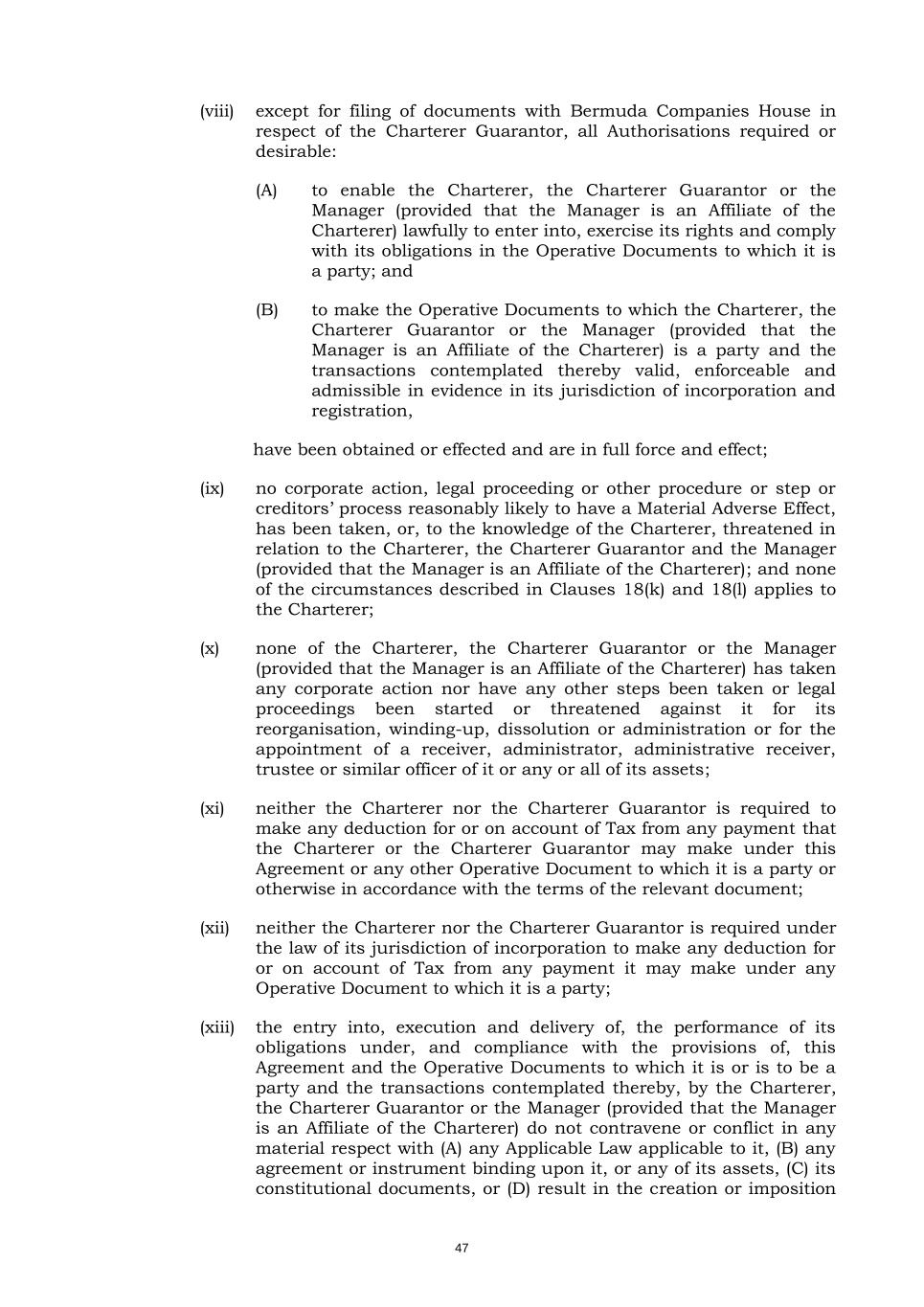 (viii) except for filing of documents with Bermuda Companies House in respect of the Charterer Guarantor, all Authorisations required or desirable:

(A) to enable the Charterer, the Charterer Guarantor or the Manager (provided that the Manager is an Affiliate of the Charterer) lawfully to enter into, exercise its rights and comply with its obligations in the Operative Documents to which it is a party; and

(B) to make the Operative Documents to which the Charterer, the Charterer Guarantor or the Manager (provided that the Manager is an Affiliate of the Charterer) is a party and the transactions contemplated thereby valid, enforceable and admissible in evidence in its jurisdiction of incorporation and registration,

have been obtained or effected and are in full force and effect;

(ix) no corporate action, legal proceeding or other procedure or step or creditors' process reasonably likely to have a Material Adverse Effect, has been taken, or, to the knowledge of the Charterer, threatened in relation to the Charterer, the Charterer Guarantor and the Manager (provided that the Manager is an Affiliate of the Charterer); and none of the circumstances described in Clauses 18(k) and 18(l) applies to the Charterer;

(x) none of the Charterer, the Charterer Guarantor or the Manager (provided that the Manager is an Affiliate of the Charterer) has taken any corporate action nor have any other steps been taken or legal proceedings been started or threatened against it for its reorganisation, winding-up, dissolution or administration or for the appointment of a receiver, administrator, administrative receiver, trustee or similar officer of it or any or all of its assets;

(xi) neither the Charterer nor the Charterer Guarantor is required to make any deduction for or on account of Tax from any payment that the Charterer or the Charterer Guarantor may make under this Agreement or any other Operative Document to which it is a party or otherwise in accordance with the terms of the relevant document;

(xii) neither the Charterer nor the Charterer Guarantor is required under the law of its jurisdiction of incorporation to make any deduction for or on account of Tax from any payment it may make under any Operative Document to which it is a party;

(xiii) the entry into, execution and delivery of, the performance of its obligations under, and compliance with the provisions of, this Agreement and the Operative Documents to which it is or is to be a party and the transactions contemplated thereby, by the Charterer, the Charterer Guarantor or the Manager (provided that the Manager is an Affiliate of the Charterer) do not contravene or conflict in any material respect with (A) any Applicable Law applicable to it, (B) any agreement or instrument binding upon it, or any of its assets, (C) its constitutional documents, or (D) result in the creation or imposition

47